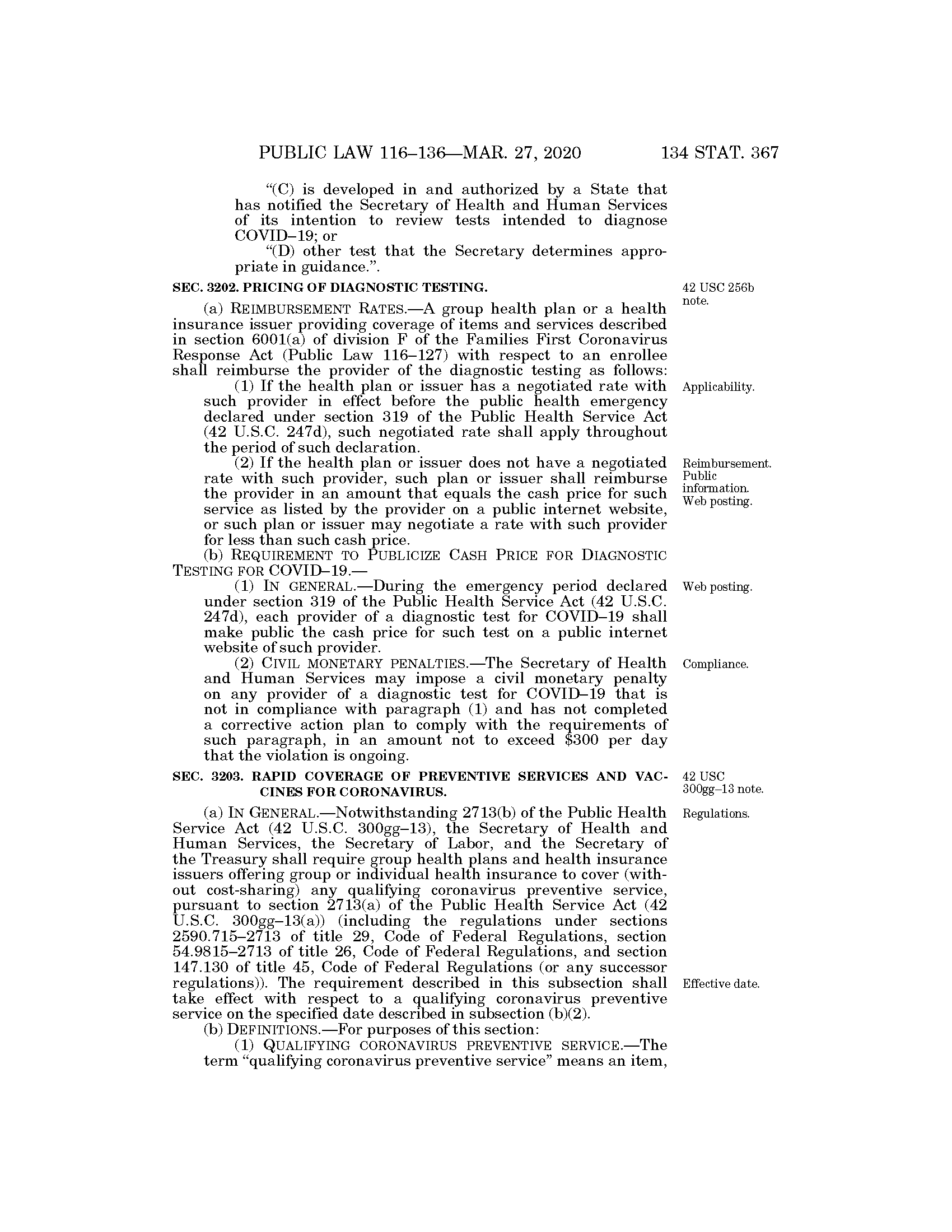 PUBLIC LAW 116–136—MAR. 27, 2020 134 STAT. 367

"(C) is developed in and authorized by a State that has notified the Secretary of Health and Human Services of its intention to review tests intended to diagnose COVID–19; or

"(D) other test that the Secretary determines appropriate in guidance.".

SEC. 3202. PRICING OF DIAGNOSTIC TESTING.

42 USC 256b note.

(a) REIMBURSEMENT RATES.—A group health plan or a health insurance issuer providing coverage of items and services described in section 6001(a) of division F of the Families First Coronavirus Response Act (Public Law 116–127) with respect to an enrollee shall reimburse the provider of the diagnostic testing as follows:

Applicability.

(1) If the health plan or issuer has a negotiated rate with such provider in effect before the public health emergency declared under section 319 of the Public Health Service Act (42 U.S.C. 247d), such negotiated rate shall apply throughout the period of such declaration.

Reimbursement. Public information. Web posting.

(2) If the health plan or issuer does not have a negotiated rate with such provider, such plan or issuer shall reimburse the provider in an amount that equals the cash price for such service as listed by the provider on a public internet website, or such plan or issuer may negotiate a rate with such provider for less than such cash price.

(b) REQUIREMENT TO PUBLICIZE CASH PRICE FOR DIAGNOSTIC TESTING FOR COVID–19.—

Web posting.

(1) IN GENERAL.—During the emergency period declared under section 319 of the Public Health Service Act (42 U.S.C. 247d), each provider of a diagnostic test for COVID–19 shall make public the cash price for such test on a public internet website of such provider.

Compliance.

(2) CIVIL MONETARY PENALTIES.—The Secretary of Health and Human Services may impose a civil monetary penalty on any provider of a diagnostic test for COVID–19 that is not in compliance with paragraph (1) and has not completed a corrective action plan to comply with the requirements of such paragraph, in an amount not to exceed $300 per day that the violation is ongoing.

SEC. 3203. RAPID COVERAGE OF PREVENTIVE SERVICES AND VACCINES FOR CORONAVIRUS.

42 USC 300gg–13 note.

Regulations.

(a) IN GENERAL.—Notwithstanding 2713(b) of the Public Health Service Act (42 U.S.C. 300gg–13), the Secretary of Health and Human Services, the Secretary of Labor, and the Secretary of the Treasury shall require group health plans and health insurance issuers offering group or individual health insurance to cover (without cost-sharing) any qualifying coronavirus preventive service, pursuant to section 2713(a) of the Public Health Service Act (42 U.S.C. 300gg–13(a)) (including the regulations under sections 2590.715–2713 of title 29, Code of Federal Regulations, section 54.9815–2713 of title 26, Code of Federal Regulations, and section 147.130 of title 45, Code of Federal Regulations (or any successor regulations)). The requirement described in this subsection shall take effect with respect to a qualifying coronavirus preventive service on the specified date described in subsection (b)(2).

Effective date.

(b) DEFINITIONS.—For purposes of this section:

(1) QUALIFYING CORONAVIRUS PREVENTIVE SERVICE.—The term "qualifying coronavirus preventive service" means an item,